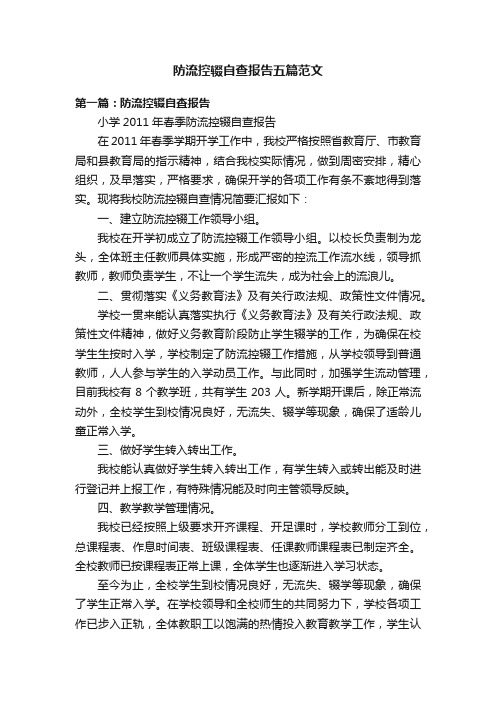 防流控辍自查报告五篇范文

第一篇：防流控辍自查报告

小学 2011 年春季防流控辍自查报告

在 2011 年春季学期开学工作中，我校严格按照省教育厅、市教育局和县教育局的指示精神，结合我校实际情况，做到周密安排，精心组织，及早落实，严格要求，确保开学的各项工作有条不紊地得到落实。现将我校防流控辍自查情况简要汇报如下：

一、建立防流控辍工作领导小组。

我校在开学初成立了防流控辍工作领导小组。以校长负责制为龙头，全体班主任教师具体实施，形成严密的控流工作流水线，领导抓教师，教师负责学生，不让一个学生流失，成为社会上的流浪儿。

二、贯彻落实《义务教育法》及有关行政法规、政策性文件情况。

学校一贯来能认真落实执行《义务教育法》及有关行政法规、政策性文件精神，做好义务教育阶段防止学生辍学的工作，为确保在校学生生按时入学，学校制定了防流控辍工作措施，从学校领导到普通教师，人人参与学生的入学动员工作。与此同时，加强学生流动管理，目前我校有 8 个教学班，共有学生 203 人。新学期开课后，除正常流动外，全校学生到校情况良好，无流失、辍学等现象，确保了适龄儿童正常入学。

三、做好学生转入转出工作。

我校能认真做好学生转入转出工作，有学生转入或转出能及时进行登记并上报工作，有特殊情况能及时向主管领导反映。

四、教学教学管理情况。

我校已经按照上级要求开齐课程、开足课时，学校教师分工到位，总课程表、作息时间表、班级课程表、任课教师课程表已制定齐全。全校教师已按课程表正常上课，全体学生也逐渐进入学习状态。

至今为止，全校学生到校情况良好，无流失、辍学等现象，确保了学生正常入学。在学校领导和全校师生的共同努力下，学校各项工作已步入正轨，全体教职工以饱满的热情投入教育教学工作，学生认